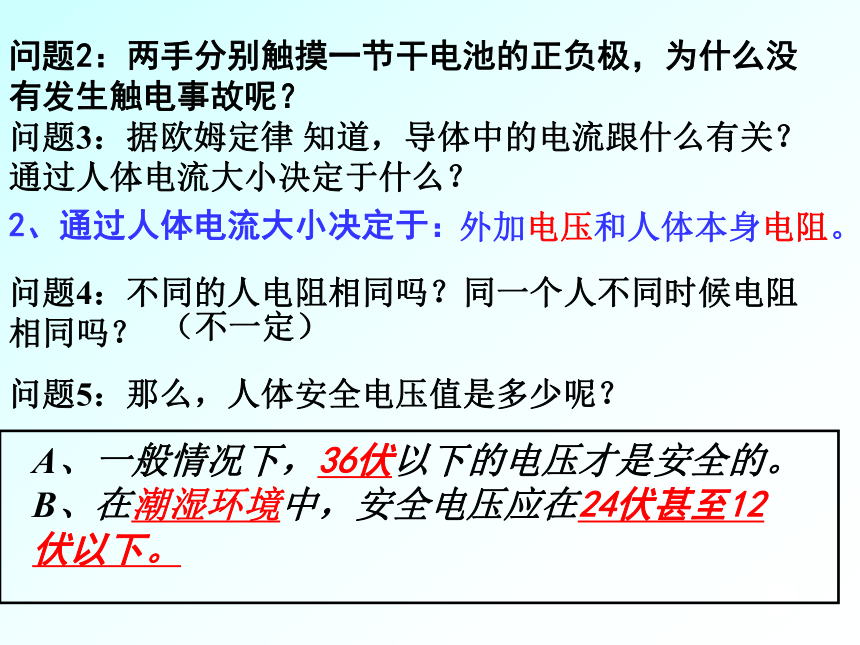 问题2：两手分别触摸一节干电池的正负极，为什么没有发生触电事故呢？
问题3：据欧姆定律 知道，导体中的电流跟什么有关？通过人体电流大小决定于什么？

2、通过人体电流大小决定于：外加电压和人体本身电阻。

问题4：不同的人电阻相同吗？同一个人不同时候电阻相同吗？ （不一定）

问题5：那么，人体安全电压值是多少呢？

A、一般情况下，36伏以下的电压才是安全的。
B、在潮湿环境中，安全电压应在24伏甚至12伏以下。